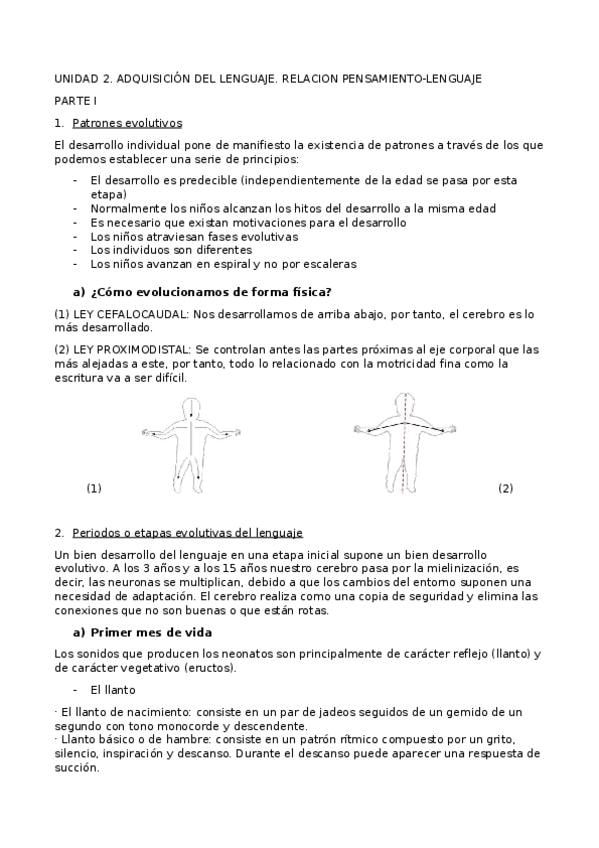 UNIDAD 2. ADQUISICIÓN DEL LENGUAJE. RELACION PENSAMIENTO-LENGUAJE

PARTE I

1. Patrones evolutivos

El desarrollo individual pone de manifiesto la existencia de patrones a través de los que podemos establecer una serie de principios:

- El desarrollo es predecible (independientemente de la edad se pasa por esta etapa)
- Normalmente los niños alcanzan los hitos del desarrollo a la misma edad
- Es necesario que existan motivaciones para el desarrollo
- Los niños atraviesan fases evolutivas
- Los individuos son diferentes
- Los niños avanzan en espiral y no por escaleras

a) ¿Cómo evolucionamos de forma física?

(1) LEY CEFALOCAUDAL: Nos desarrollamos de arriba abajo, por tanto, el cerebro es lo más desarrollado.

(2) LEY PROXIMODISTAL: Se controlan antes las partes próximas al eje corporal que las más alejadas a este, por tanto, todo lo relacionado con la motricidad fina como la escritura va a ser difícil.

(1)

(2)

2. Periodos o etapas evolutivas del lenguaje

Un bien desarrollo del lenguaje en una etapa inicial supone un bien desarrollo evolutivo. A los 3 años y a los 15 años nuestro cerebro pasa por la mielinización, es decir, las neuronas se multiplican, debido a que los cambios del entorno suponen una necesidad de adaptación. El cerebro realiza como una copia de seguridad y elimina las conexiones que no son buenas o que están rotas.

a) Primer mes de vida

Los sonidos que producen los neonatos son principalmente de carácter reflejo (llanto) y de carácter vegetativo (eructos).

- El llanto

· El llanto de nacimiento: consiste en un par de jadeos seguidos de un gemido de un segundo con tono monocorde y descendente.
· Llanto básico o de hambre: consiste en un patrón rítmico compuesto por un grito, silencio, inspiración y descanso. Durante el descanso puede aparecer una respuesta de succión.